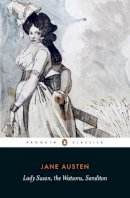 PENGUIN CLASSICS

JANE AUSTEN

Lady Susan, the Watsons, Sanditon